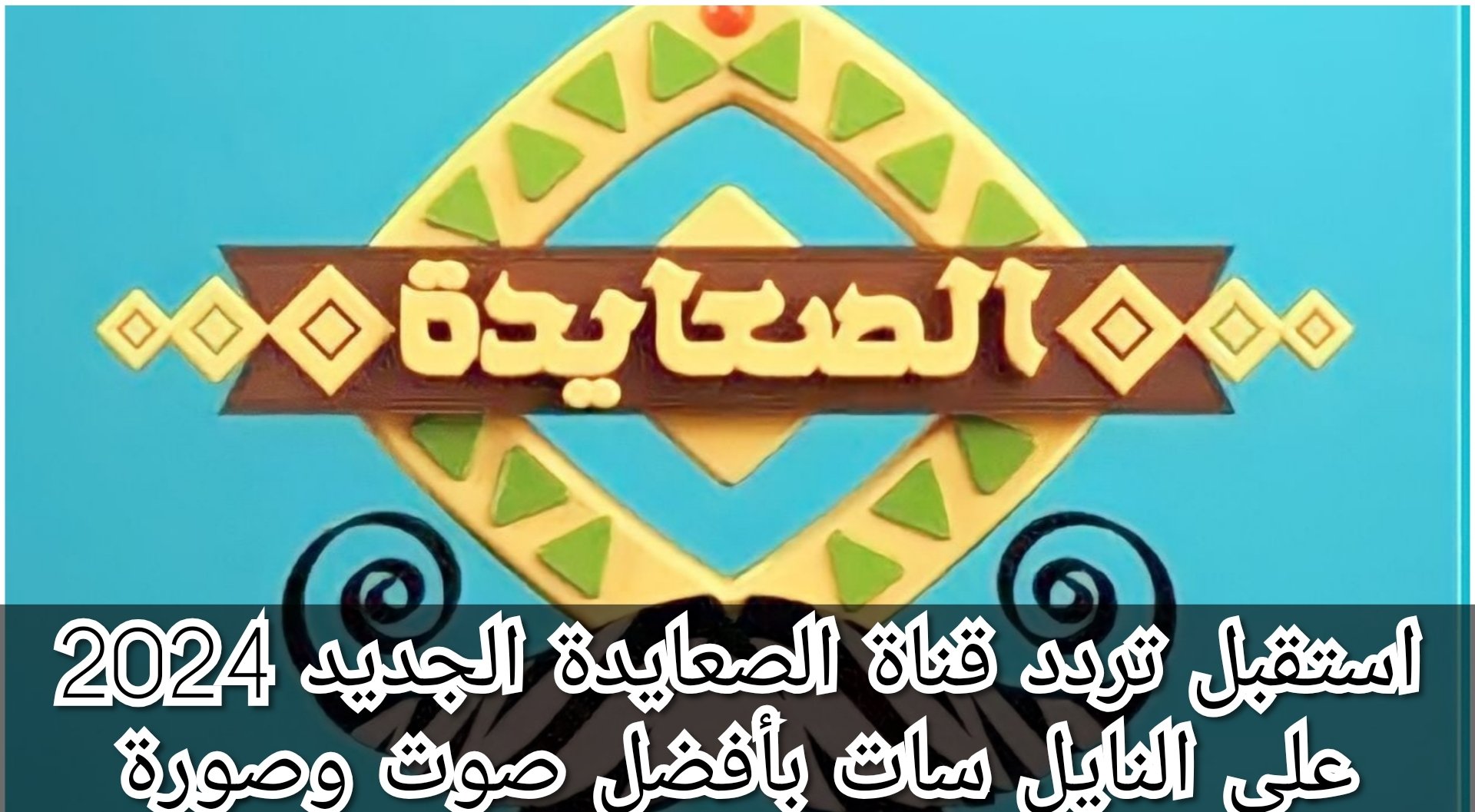 الصعايدة

استقبل تردد قناة الصعايدة الجديد 2024 على النايل سات بأفضل صوت وصورة